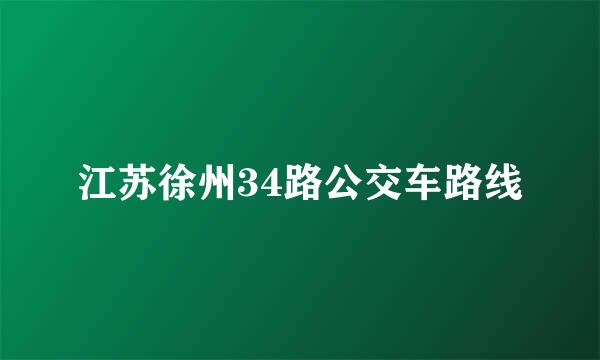 江苏徐州34路公交车路线